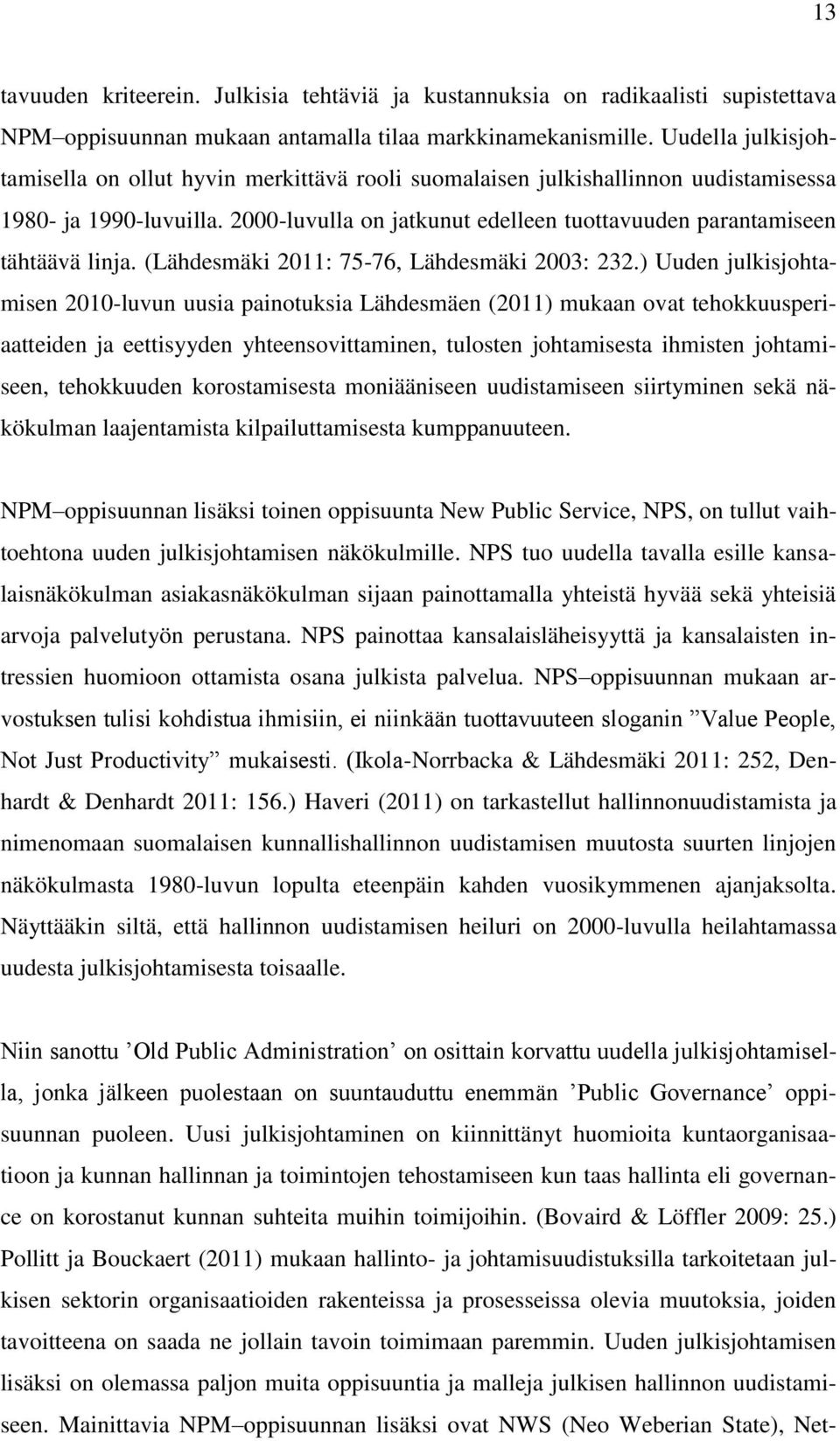 13

tavuuden kriteerein. Julkisia tehtäviä ja kustannuksia on radikaalisti supistettava NPM–oppisuunnan mukaan antamalla tilaa markkinamekanismille. Uudella julkisjohtamisella on ollut hyvin merkittävä rooli suomalaisen julkishallinnon uudistamisessa 1980- ja 1990-luvuilla. 2000-luvulla on jatkunut edelleen tuottavuuden parantamiseen tähtäävä linja. (Lähdesmäki 2011: 75-76, Lähdesmäki 2003: 232.) Uuden julkisjohtamisen 2010-luvun uusia painotuksia Lähdesmäen (2011) mukaan ovat tehokkuusperiaatteiden ja eettisyyden yhteensovittaminen, tulosten johtamisesta ihmisten johtamiseen, tehokkuuden korostamisesta moniääniseen uudistamiseen siirtyminen sekä näkökulman laajentamista kilpailuttamisesta kumppanuuteen.

NPM–oppisuunnan lisäksi toinen oppisuunta New Public Service, NPS, on tullut vaihtoehtona uuden julkisjohtamisen näkökulmille. NPS tuo uudella tavalla esille kansalaisnäkökulman asiakasnäkökulman sijaan painottamalla yhteistä hyvää sekä yhteisiä arvoja palvelutyön perustana. NPS painottaa kansalaisläheisyyttä ja kansalaisten intressien huomioon ottamista osana julkista palvelua. NPS–oppisuunnan mukaan arvostuksen tulisi kohdistua ihmisiin, ei niinkään tuottavuuteen sloganin ”Value People, Not Just Productivity” mukaisesti. (Ikola-Norrbacka & Lähdesmäki 2011: 252, Denhardt & Denhardt 2011: 156.) Haveri (2011) on tarkastellut hallinnonuudistamista ja nimenomaan suomalaisen kunnallishallinnon uudistamisen muutosta suurten linjojen näkökulmasta 1980-luvun lopulta eteenpäin kahden vuosikymmenen ajanjaksolta. Näyttääkin siltä, että hallinnon uudistamisen heiluri on 2000-luvulla heilahtamassa uudesta julkisjohtamisesta toisaalle.

Niin sanottu ’Old Public Administration’ on osittain korvattu uudella julkisjohtamisella, jonka jälkeen puolestaan on suuntauduttu enemmän ’Public Governance’ oppisuunnan puoleen. Uusi julkisjohtaminen on kiinnittänyt huomioita kuntaorganisaatioon ja kunnan hallinnan ja toimintojen tehostamiseen kun taas hallinta eli governance on korostanut kunnan suhteita muihin toimijoihin. (Bovaird & Löffler 2009: 25.) Pollitt ja Bouckaert (2011) mukaan hallinto- ja johtamisuudistuksilla tarkoitetaan julkisen sektorin organisaatioiden rakenteissa ja prosesseissa olevia muutoksia, joiden tavoitteena on saada ne jollain tavoin toimimaan paremmin. Uuden julkisjohtamisen lisäksi on olemassa paljon muita oppisuuntia ja malleja julkisen hallinnon uudistamiseen. Mainittavia NPM–oppisuunnan lisäksi ovat NWS (Neo Weberian State), Net-